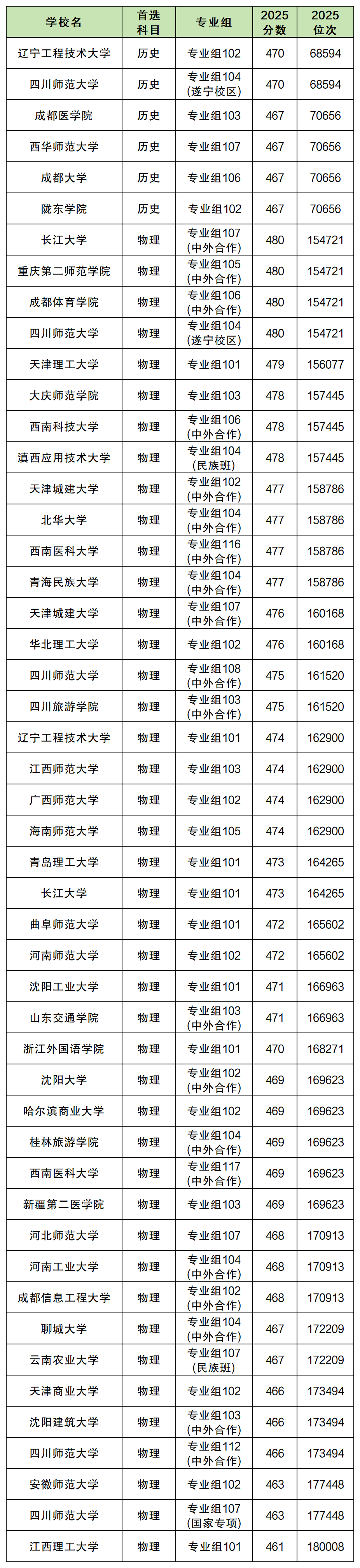 | 学校名 | 首选科目 | 专业组 | 2025分数 | 2025位次 |
|---|---|---|---|---|
| 辽宁工程技术大学 | 历史 | 专业组102 | 470 | 68594 |
| 四川师范大学 | 历史 | 专业组104(遂宁校区) | 470 | 68594 |
| 成都医学院 | 历史 | 专业组103 | 467 | 70656 |
| 西华师范大学 | 历史 | 专业组107 | 467 | 70656 |
| 成都大学 | 历史 | 专业组106 | 467 | 70656 |
| 陇东学院 | 历史 | 专业组102 | 467 | 70656 |
| 长江大学 | 物理 | 专业组107(中外合作) | 480 | 154721 |
| 重庆第二师范学院 | 物理 | 专业组105(中外合作) | 480 | 154721 |
| 成都体育学院 | 物理 | 专业组106(中外合作) | 480 | 154721 |
| 四川师范大学 | 物理 | 专业组104(遂宁校区) | 480 | 154721 |
| 天津理工大学 | 物理 | 专业组101 | 479 | 156077 |
| 大庆师范学院 | 物理 | 专业组103 | 478 | 157445 |
| 西南科技大学 | 物理 | 专业组106(中外合作) | 478 | 157445 |
| 滇西应用技术大学 | 物理 | 专业组104(民族班) | 478 | 157445 |
| 天津城建大学 | 物理 | 专业组102(中外合作) | 477 | 158786 |
| 北华大学 | 物理 | 专业组104(中外合作) | 477 | 158786 |
| 西南医科大学 | 物理 | 专业组116(中外合作) | 477 | 158786 |
| 青海民族大学 | 物理 | 专业组104(中外合作) | 477 | 158786 |
| 天津城建大学 | 物理 | 专业组107(中外合作) | 476 | 160168 |
| 华北理工大学 | 物理 | 专业组102 | 476 | 160168 |
| 四川师范大学 | 物理 | 专业组108(中外合作) | 475 | 161520 |
| 四川旅游学院 | 物理 | 专业组103(中外合作) | 475 | 161520 |
| 辽宁工程技术大学 | 物理 | 专业组101 | 474 | 162900 |
| 江西师范大学 | 物理 | 专业组103 | 474 | 162900 |
| 广西师范大学 | 物理 | 专业组102 | 474 | 162900 |
| 海南师范大学 | 物理 | 专业组105 | 474 | 162900 |
| 青岛理工大学 | 物理 | 专业组101 | 473 | 164265 |
| 长江大学 | 物理 | 专业组101 | 473 | 164265 |
| 曲阜师范大学 | 物理 | 专业组101 | 472 | 165602 |
| 河南师范大学 | 物理 | 专业组102 | 472 | 165602 |
| 沈阳工业大学 | 物理 | 专业组101 | 471 | 166963 |
| 山东交通学院 | 物理 | 专业组103(中外合作) | 471 | 166963 |
| 浙江外国语学院 | 物理 | 专业组101 | 470 | 168271 |
| 沈阳大学 | 物理 | 专业组102(中外合作) | 469 | 169623 |
| 哈尔滨商业大学 | 物理 | 专业组102 | 469 | 169623 |
| 桂林旅游学院 | 物理 | 专业组104(中外合作) | 469 | 169623 |
| 西南医科大学 | 物理 | 专业组117(中外合作) | 469 | 169623 |
| 新疆第二医学院 | 物理 | 专业组103 | 469 | 169623 |
| 河北师范大学 | 物理 | 专业组107 | 468 | 170913 |
| 河南工业大学 | 物理 | 专业组104(中外合作) | 468 | 170913 |
| 成都信息工程大学 | 物理 | 专业组102(中外合作) | 468 | 170913 |
| 聊城大学 | 物理 | 专业组104(中外合作) | 467 | 172209 |
| 云南农业大学 | 物理 | 专业组107(民族班) | 467 | 172209 |
| 天津商业大学 | 物理 | 专业组102 | 466 | 173494 |
| 沈阳建筑大学 | 物理 | 专业组103(中外合作) | 466 | 173494 |
| 四川师范大学 | 物理 | 专业组112(中外合作) | 466 | 173494 |
| 安徽师范大学 | 物理 | 专业组102 | 463 | 177448 |
| 四川师范大学 | 物理 | 专业组107(国家专项) | 463 | 177448 |
| 江西理工大学 | 物理 | 专业组101 | 461 | 180008 |